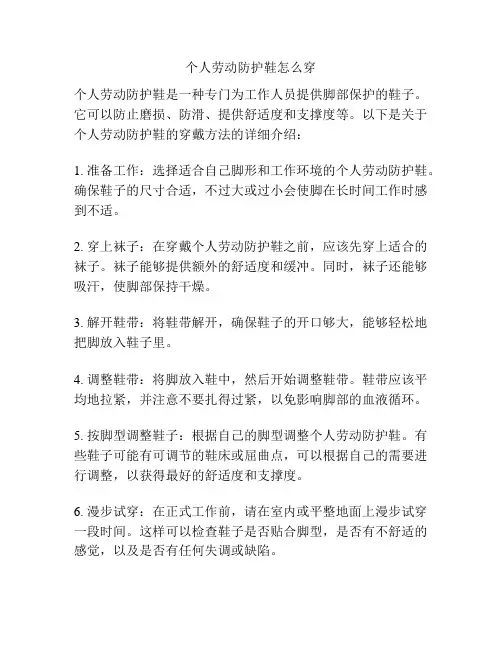 个人劳动防护鞋怎么穿

个人劳动防护鞋是一种专门为工作人员提供脚部保护的鞋子。它可以防止磨损、防滑、提供舒适度和支撑度等。以下是关于个人劳动防护鞋的穿戴方法的详细介绍：

1. 准备工作：选择适合自己脚形和工作环境的个人劳动防护鞋。确保鞋子的尺寸合适，不过大或过小会使脚在长时间工作时感到不适。

2. 穿上袜子：在穿戴个人劳动防护鞋之前，应该先穿上适合的袜子。袜子能够提供额外的舒适度和缓冲。同时，袜子还能够吸汗，使脚部保持干燥。

3. 解开鞋带：将鞋带解开，确保鞋子的开口够大，能够轻松地把脚放入鞋子里。

4. 调整鞋带：将脚放入鞋中，然后开始调整鞋带。鞋带应该平均地拉紧，并注意不要扎得过紧，以免影响脚部的血液循环。

5. 按脚型调整鞋子：根据自己的脚型调整个人劳动防护鞋。有些鞋子可能有可调节的鞋床或屈曲点，可以根据自己的需要进行调整，以获得最好的舒适度和支撑度。

6. 漫步试穿：在正式工作前，请在室内或平整地面上漫步试穿一段时间。这样可以检查鞋子是否贴合脚型，是否有不舒适的感觉，以及是否有任何失调或缺陷。